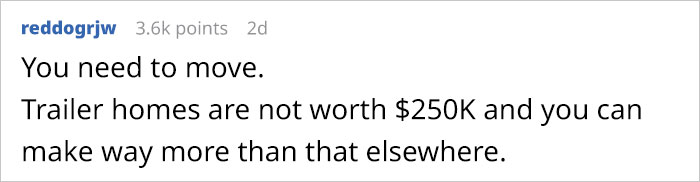 reddogrjw 3.6k points 2d

You need to move.
Trailer homes are not worth \$250K and you can make way more than that elsewhere.